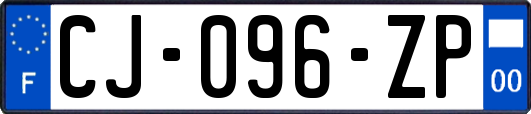 F
CJ-096-ZP
00